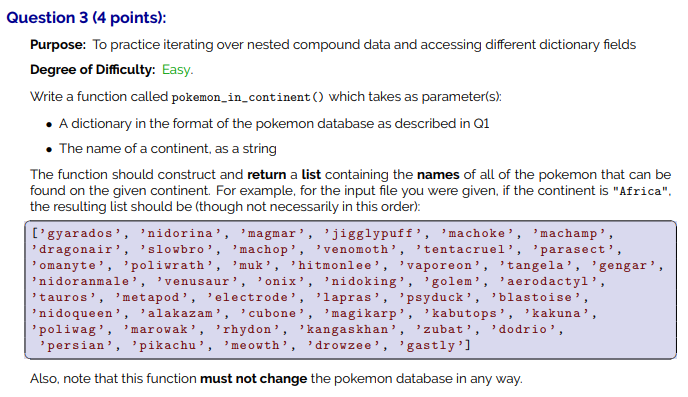 Question 3 (4 points):

Purpose: To practice iterating over nested compound data and accessing different dictionary fields

Degree of Difficulty: Easy.

Write a function called pokemon_in_continent() which takes as parameter(s):

• A dictionary in the format of the pokemon database as described in Q1

• The name of a continent, as a string

The function should construct and return a list containing the names of all of the pokemon that can be found on the given continent. For example, for the input file you were given, if the continent is "Africa", the resulting list should be (though not necessarily in this order):

['gyarados', 'nidorina', 'magmar', 'jigglypuff', 'machoke', 'machamp', 'dragonair', 'slowbro', 'machop', 'venomoth', 'tentacruel', 'parasect', 'omanyte', 'poliwrath', 'muk', 'hitmonlee', 'vaporeon', 'tangela', 'gengar', 'nidoranmale', 'venusaur', 'onix', 'nidoking', 'golem', 'aerodactyl', 'tauros', 'metapod', 'electrode', 'lapras', 'psyduck', 'blastoise', 'nidoqueen', 'alakazam', 'cubone', 'magikarp', 'kabutops', 'kakuna', 'poliwag', 'marowak', 'rhydon', 'kangaskhan', 'zubat', 'dodrio', 'persian', 'pikachu', 'meowth', 'drowzee', 'gastly']

Also, note that this function must not change the pokemon database in any way.